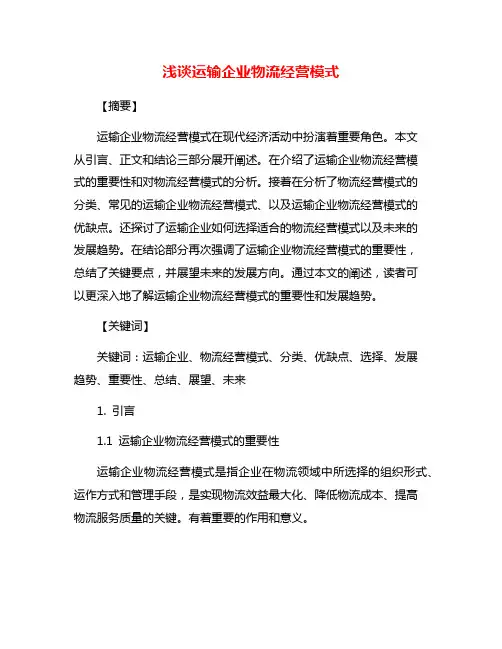 浅谈运输企业物流经营模式

【摘要】

运输企业物流经营模式在现代经济活动中扮演着重要角色。本文从引言、正文和结论三部分展开阐述。在介绍了运输企业物流经营模式的重要性和对物流经营模式的分析。接着在分析了物流经营模式的分类、常见的运输企业物流经营模式、以及运输企业物流经营模式的优缺点。还探讨了运输企业如何选择适合的物流经营模式以及未来的发展趋势。在结论部分再次强调了运输企业物流经营模式的重要性，总结了关键要点，并展望未来的发展方向。通过本文的阐述，读者可以更深入地了解运输企业物流经营模式的重要性和发展趋势。

【关键词】

关键词：运输企业、物流经营模式、分类、优缺点、选择、发展趋势、重要性、总结、展望、未来

1. 引言

1.1 运输企业物流经营模式的重要性

运输企业物流经营模式是指企业在物流领域中所选择的组织形式、运作方式和管理手段，是实现物流效益最大化、降低物流成本、提高物流服务质量的关键。有着重要的作用和意义。